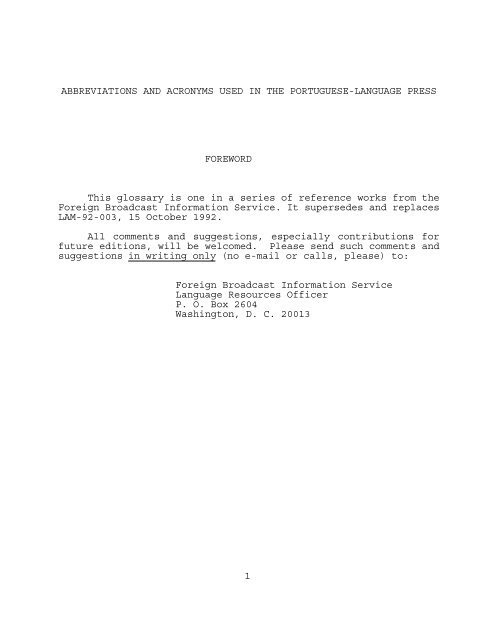 ABBREVIATIONS AND ACRONYMS USED IN THE PORTUGUESE-LANGUAGE PRESS

FOREWORD

This glossary is one in a series of reference works from the Foreign Broadcast Information Service. It supersedes and replaces LAM-92-003, 15 October 1992.

All comments and suggestions, especially contributions for future editions, will be welcomed. Please send such comments and suggestions in writing only (no e-mail or calls, please) to:

Foreign Broadcast Information Service
Language Resources Officer
P. O. Box 2604
Washington, D. C. 20013

1